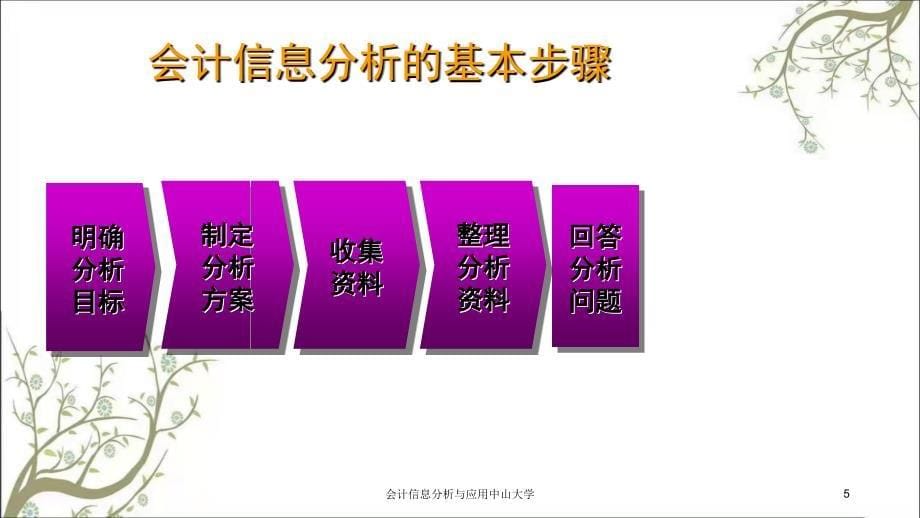 会计信息分析的基本步骤

明确分析目标

制定分析方案

收集资料

整理分析资料

回答分析问题

会计信息分析与应用中山大学

5